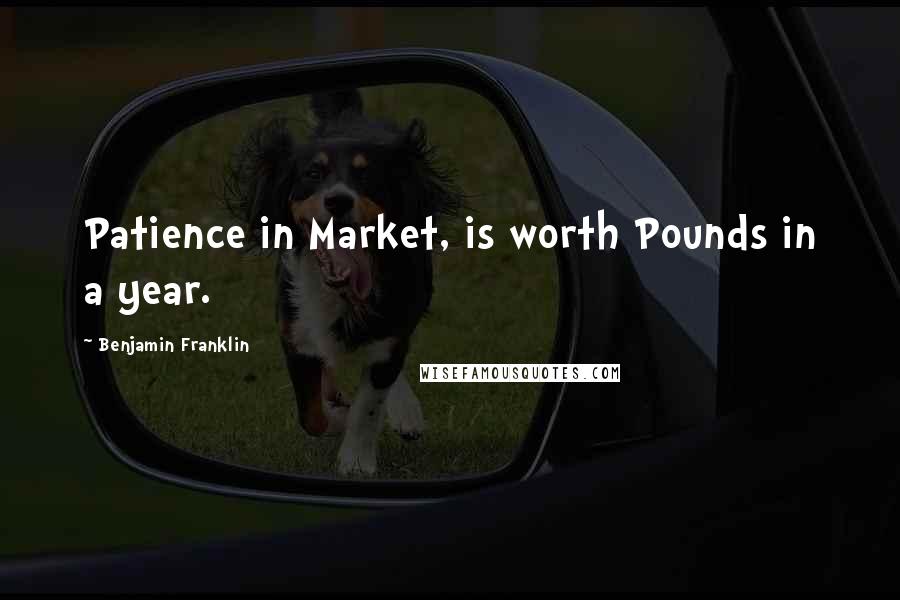 Patience in Market, is worth Pounds in a year.

~ Benjamin Franklin

WISEFAMOUSQUOTES.COM